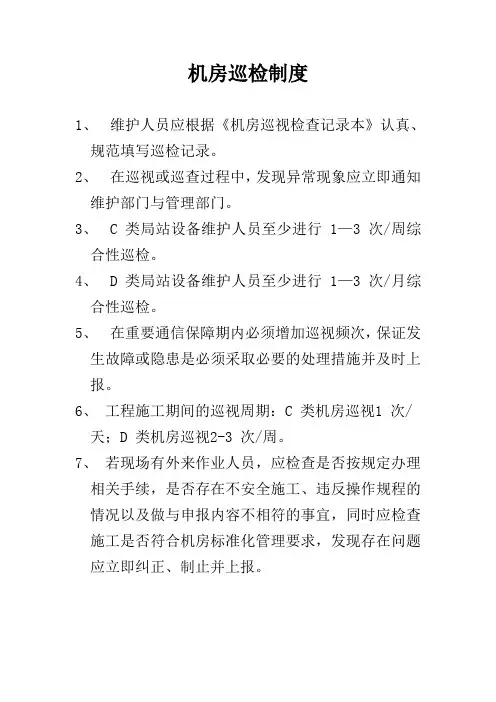 机房巡检制度

1、 维护人员应根据《机房巡视检查记录本》认真、规范填写巡检记录。

2、 在巡视或巡查过程中，发现异常现象应立即通知维护部门与管理部门。

3、 C 类局站设备维护人员至少进行 1—3 次/周综合性巡检。

4、 D 类局站设备维护人员至少进行 1—3 次/月综合性巡检。

5、 在重要通信保障期内必须增加巡视频次，保证发生故障或隐患是必须采取必要的处理措施并及时上报。

6、 工程施工期间的巡视周期：C 类机房巡视1 次/天；D 类机房巡视2-3 次/周。

7、 若现场有外来作业人员，应检查是否按规定办理相关手续，是否存在不安全施工、违反操作规程的情况以及做与申报内容不相符的事宜，同时应检查施工是否符合机房标准化管理要求，发现存在问题应立即纠正、制止并上报。